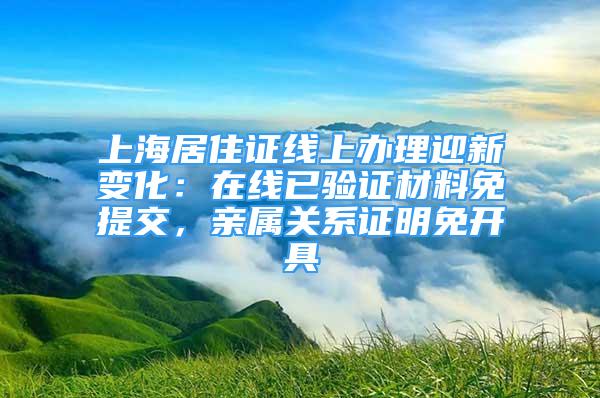 上海居住证线上办理迎新变化：在线已验证材料免提交，亲属关系证明免开具